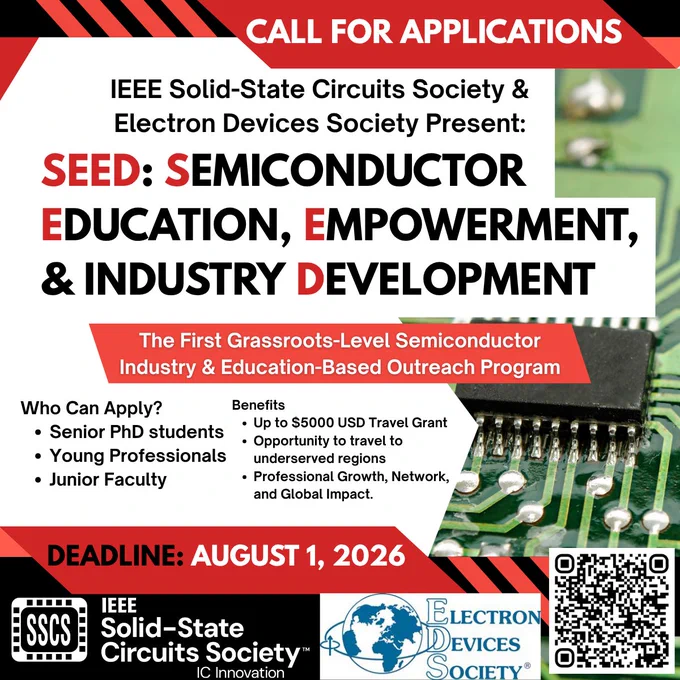 CALL FOR APPLICATIONS

IEEE Solid-State Circuits Society & Electron Devices Society Present:

SEED: SEMICONDUCTOR EDUCATION, EMPOWERMENT, & INDUSTRY DEVELOPMENT

The First Grassroots-Level Semiconductor Industry & Education-Based Outreach Program

Who Can Apply?
• Senior PhD students
• Young Professionals
• Junior Faculty

Benefits
• Up to $5000 USD Travel Grant
• Opportunity to travel to underserved regions
• Professional Growth, Network, and Global Impact.

DEADLINE: AUGUST 1, 2026

SSCS
IEEE
Solid-State
Circuits Society™
IC Innovation

ELECTRON
DEVICES
SOCIETY®